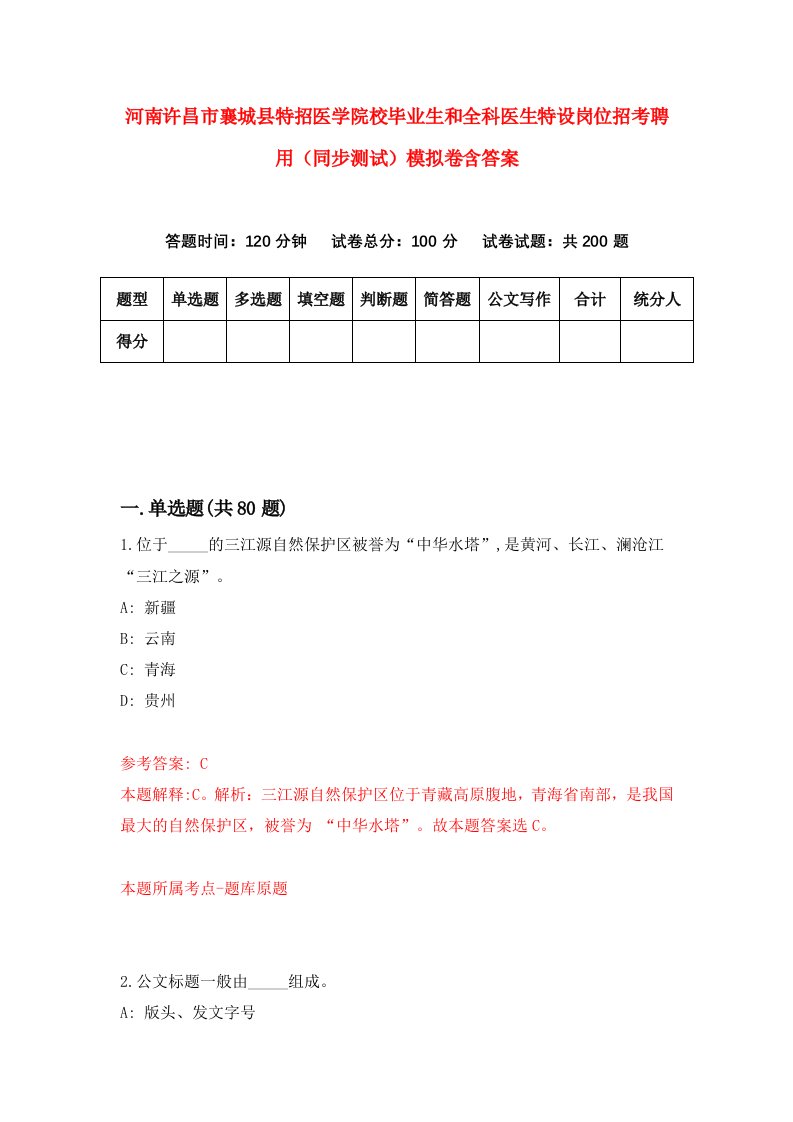 河南许昌市襄城县特招医学院校毕业生和全科医生特设岗位招考聘用（同步测试）模拟卷含答案

答题时间：120 分钟　试卷总分：100 分　试卷试题：共 200 题

| 题型 | 单选题 | 多选题 | 填空题 | 判断题 | 简答题 | 公文写作 | 合计 | 统分人 |
|---|---|---|---|---|---|---|---|---|
| 得分 | | | | | | | | |

一.单选题(共 80 题)

1.位于_____的三江源自然保护区被誉为“中华水塔”,是黄河、长江、澜沧江“三江之源”。
A: 新疆
B: 云南
C: 青海
D: 贵州

参考答案: C
本题解释:C。解析：三江源自然保护区位于青藏高原腹地，青海省南部，是我国最大的自然保护区，被誉为 “中华水塔”。故本题答案选 C。

本题所属考点-题库原题

2.公文标题一般由_____组成。
A: 版头、发文字号